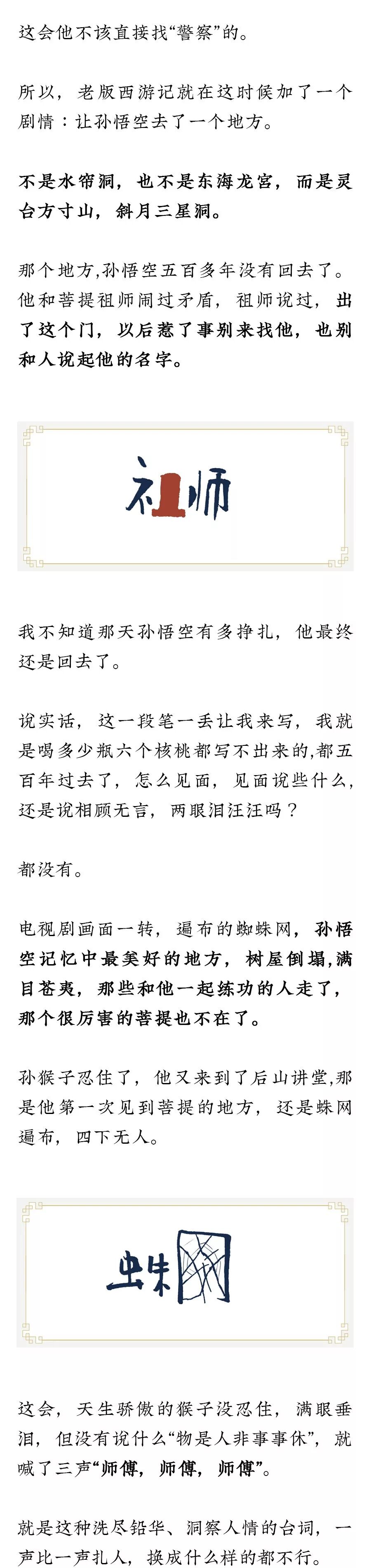 这会他不该直接找“警察”的。

所以，老版西游记就在这时候加了一个剧情：让孙悟空去了一个地方。

不是水帘洞，也不是东海龙宫，而是灵台方寸山，斜月三星洞。

那个地方，孙悟空五百多年没有回去了。他和菩提祖师闹过矛盾，祖师说过，出了这个门，以后惹了事别来找他，也别和人说起他的名字。

祖师

我不知道那天孙悟空有多挣扎，他最终还是回去了。

说实话，这一段笔一丢让我来写，我就是喝多少瓶六个核桃都写不出来的，都五百年过去了，怎么见面，见面说些什么，还是说相顾无言，两眼泪汪汪吗？

都没有。

电视剧画面一转，遍布的蜘蛛网，孙悟空记忆中最美好的地方，树屋倒塌，满目苍夷，那些和他一起练功的人走了，那个很厉害的菩提也不在了。

孙猴子忍住了，他又来到了后山讲堂，那是他第一次见到菩提的地方，还是蛛网遍布，四下无人。

蛛网

这会，天生骄傲的猴子没忍住，满眼垂泪，但没有说什么“物是人非事事休”，就喊了三声“师傅，师傅，师傅”。

就是这种洗尽铅华、洞察人情的台词，一声比一声扎人，换成什么样的都不行。